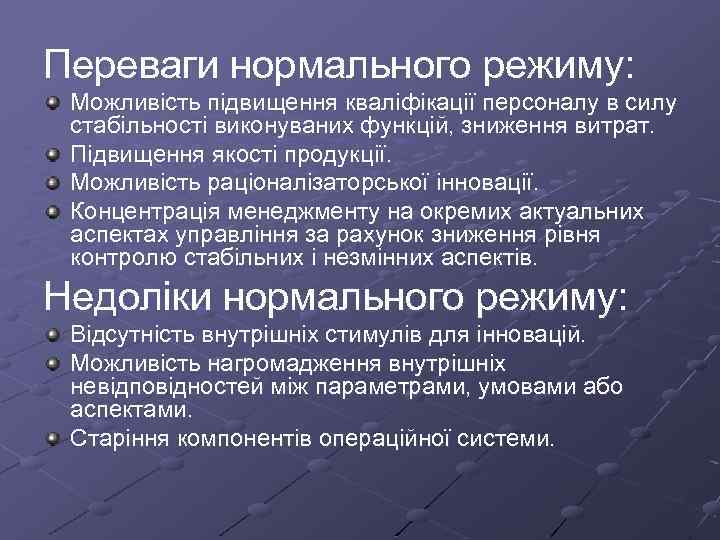 Переваги нормального режиму:
Можливість підвищення кваліфікації персоналу в силу стабільності виконуваних функцій, зниження витрат.
Підвищення якості продукції.
Можливість раціоналізаторської інновації.
Концентрація менеджменту на окремих актуальних аспектах управління за рахунок зниження рівня контролю стабільних і незмінних аспектів.

Недоліки нормального режиму:
Відсутність внутрішніх стимулів для інновацій.
Можливість нагромадження внутрішніх невідповідностей між параметрами, умовами або аспектами.
Старіння компонентів операційної системи.